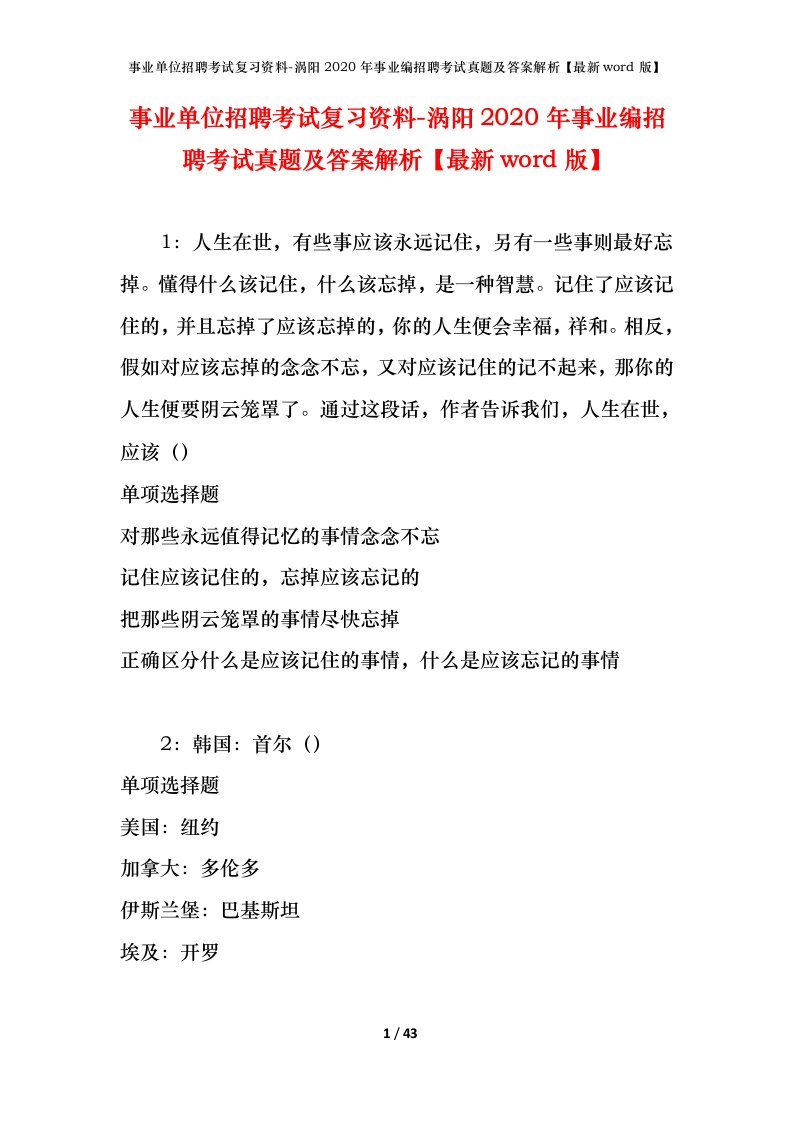 事业单位招聘考试复习资料-涡阳2020年事业编招聘考试真题及答案解析【最新word版】

事业单位招聘考试复习资料-涡阳2020年事业编招聘考试真题及答案解析【最新word版】

1：人生在世，有些事应该永远记住，另有一些事则最好忘掉。懂得什么该记住，什么该忘掉，是一种智慧。记住了应该记住的，并且忘掉了应该忘掉的，你的人生便会幸福，祥和。相反，假如对应该忘掉的念念不忘，又对应该记住的记不起来，那你的人生便要阴云笼罩了。通过这段话，作者告诉我们，人生在世，应该（）

单项选择题

对那些永远值得记忆的事情念念不忘

记住应该记住的，忘掉应该忘记的

把那些阴云笼罩的事情尽快忘掉

正确区分什么是应该记住的事情，什么是应该忘记的事情

2：韩国：首尔（）

单项选择题

美国：纽约

加拿大：多伦多

伊斯兰堡：巴基斯坦

埃及：开罗

1 / 43